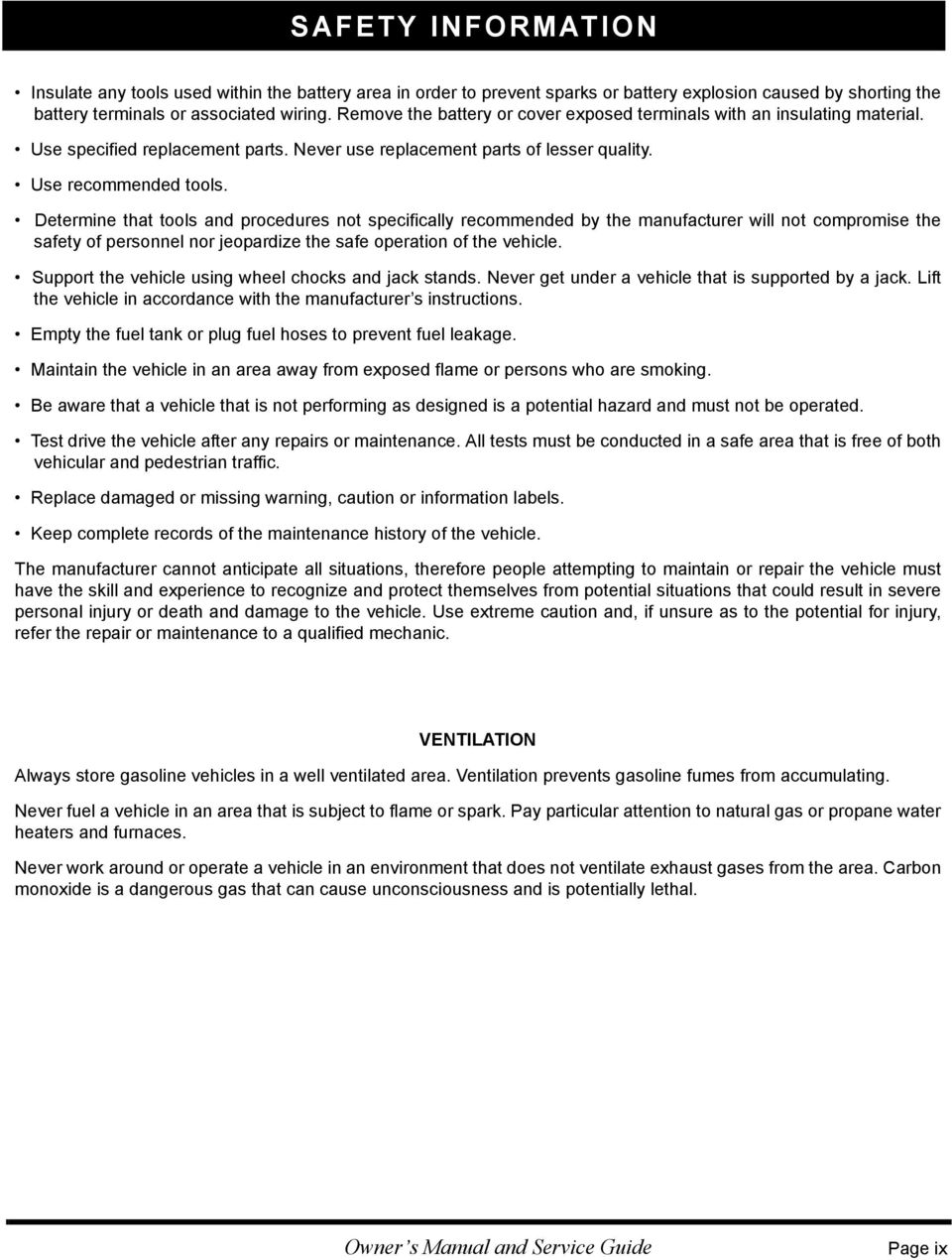 SAFETY INFORMATION

• Insulate any tools used within the battery area in order to prevent sparks or battery explosion caused by shorting the battery terminals or associated wiring. Remove the battery or cover exposed terminals with an insulating material.

• Use specified replacement parts. Never use replacement parts of lesser quality.

• Use recommended tools.

• Determine that tools and procedures not specifically recommended by the manufacturer will not compromise the safety of personnel nor jeopardize the safe operation of the vehicle.

• Support the vehicle using wheel chocks and jack stands. Never get under a vehicle that is supported by a jack. Lift the vehicle in accordance with the manufacturer's instructions.

• Empty the fuel tank or plug fuel hoses to prevent fuel leakage.

• Maintain the vehicle in an area away from exposed flame or persons who are smoking.

• Be aware that a vehicle that is not performing as designed is a potential hazard and must not be operated.

• Test drive the vehicle after any repairs or maintenance. All tests must be conducted in a safe area that is free of both vehicular and pedestrian traffic.

• Replace damaged or missing warning, caution or information labels.

• Keep complete records of the maintenance history of the vehicle.

The manufacturer cannot anticipate all situations, therefore people attempting to maintain or repair the vehicle must have the skill and experience to recognize and protect themselves from potential situations that could result in severe personal injury or death and damage to the vehicle. Use extreme caution and, if unsure as to the potential for injury, refer the repair or maintenance to a qualified mechanic.

VENTILATION

Always store gasoline vehicles in a well ventilated area. Ventilation prevents gasoline fumes from accumulating.

Never fuel a vehicle in an area that is subject to flame or spark. Pay particular attention to natural gas or propane water heaters and furnaces.

Never work around or operate a vehicle in an environment that does not ventilate exhaust gases from the area. Carbon monoxide is a dangerous gas that can cause unconsciousness and is potentially lethal.

Owner's Manual and Service Guide

Page ix